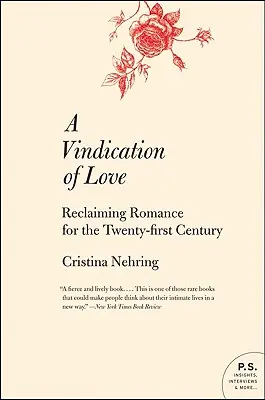 A Vindication of Love

Reclaiming Romance for the Twenty-first Century

Cristina Nehring

"A fierce and lively book. . . . This is one of those rare books that could make people think about their intimate lives in a new way." —New York Times Book Review

P.S.
INSIGHTS, INTERVIEWS & MORE...